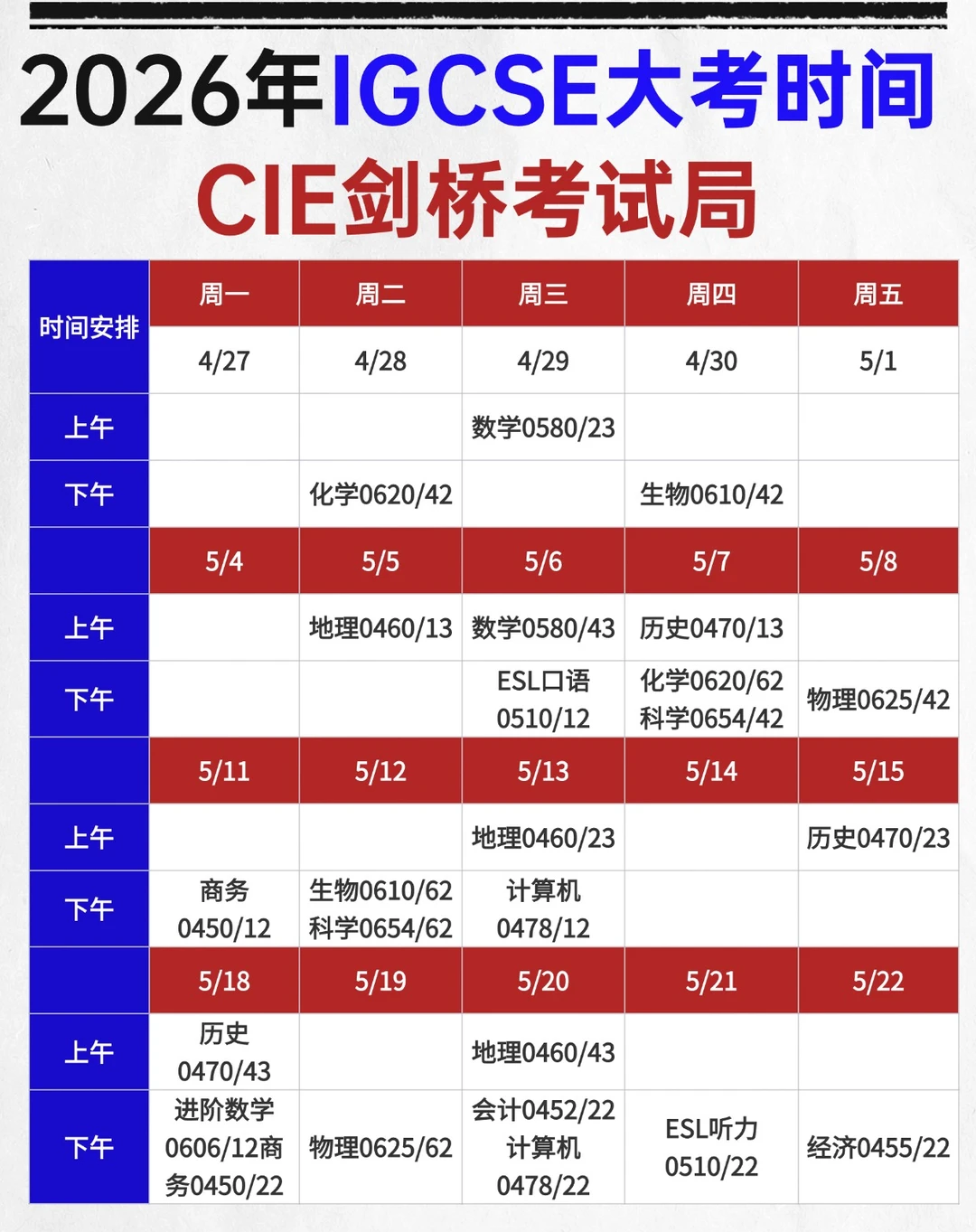 2026年IGCSE大考时间

CIE剑桥考试局

| 时间安排 | 周一 | 周二 | 周三 | 周四 | 周五 |
|---|---|---|---|---|---|
| | 4/27 | 4/28 | 4/29 | 4/30 | 5/1 |
| 上午 | | | 数学0580/23 | | |
| 下午 | | 化学0620/42 | | 生物0610/42 | |
| | 5/4 | 5/5 | 5/6 | 5/7 | 5/8 |
| 上午 | | 地理0460/13 | 数学0580/43 | 历史0470/13 | |
| 下午 | | | ESL口语 0510/12 | 化学0620/62 科学0654/42 | 物理0625/42 |
| | 5/11 | 5/12 | 5/13 | 5/14 | 5/15 |
| 上午 | | | 地理0460/23 | | 历史0470/23 |
| 下午 | 商务 0450/12 | 生物0610/62 科学0654/62 | 计算机 0478/12 | | |
| | 5/18 | 5/19 | 5/20 | 5/21 | 5/22 |
| 上午 | 历史 0470/43 | | 地理0460/43 | | |
| 下午 | 进阶数学 0606/12商务0450/22 | 物理0625/62 | 会计0452/22 计算机 0478/22 | ESL听力 0510/22 | 经济0455/22 |